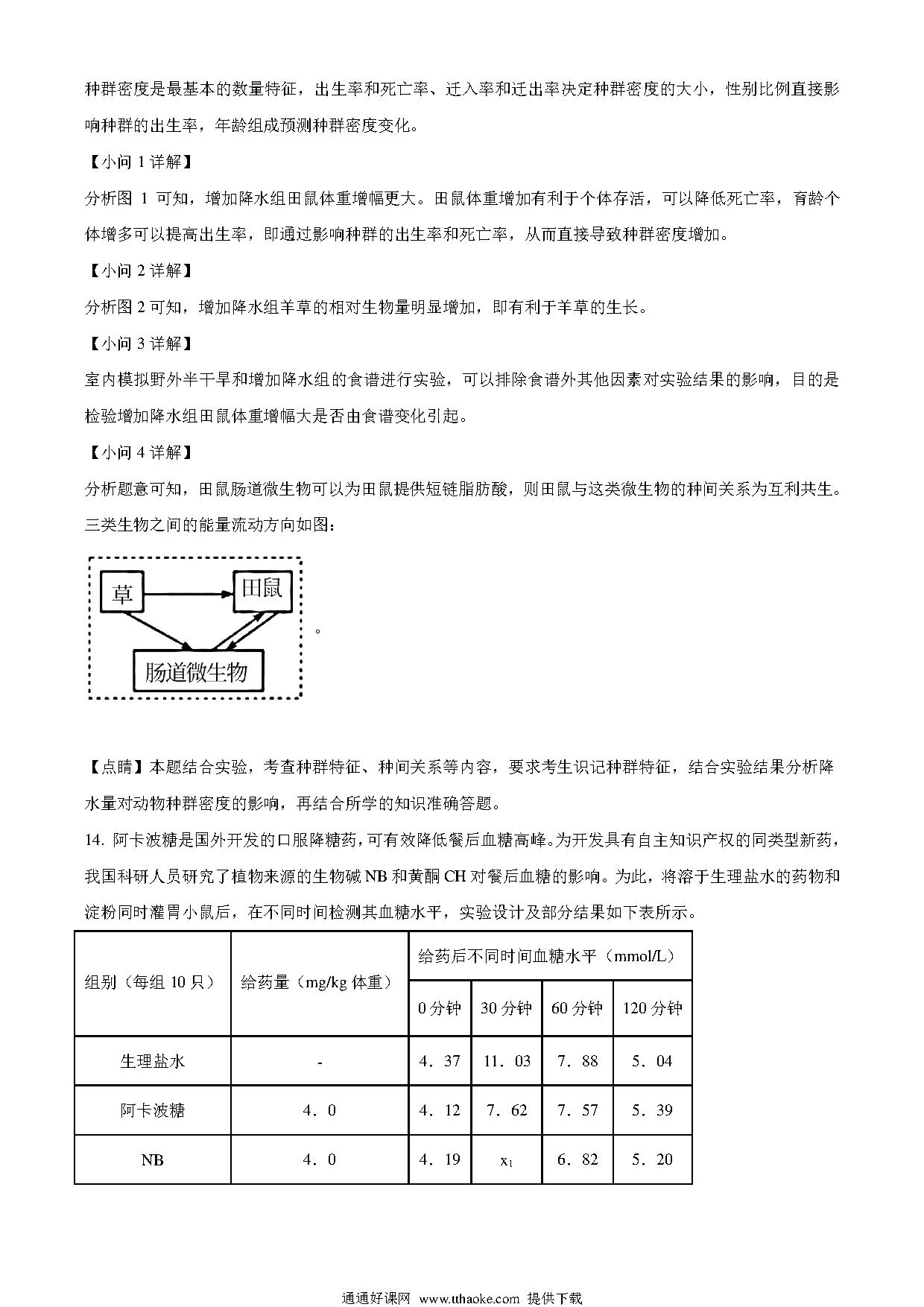 种群密度是最基本的数量特征，出生率和死亡率、迁入率和迁出率决定种群密度的大小，性别比例直接影响种群的出生率，年龄组成预测种群密度变化。

【小问 1 详解】

分析图 1 可知，增加降水组田鼠体重增幅更大。田鼠体重增加有利于个体存活，可以降低死亡率，育龄个体增多可以提高出生率，即通过影响种群的出生率和死亡率，从而直接导致种群密度增加。

【小问 2 详解】

分析图 2 可知，增加降水组羊草的相对生物量明显增加，即有利于羊草的生长。

【小问 3 详解】

室内模拟野外半干旱和增加降水组的食谱进行实验，可以排除食谱外其他因素对实验结果的影响，目的是检验增加降水组田鼠体重增幅大是否由食谱变化引起。

【小问 4 详解】

分析题意可知，田鼠肠道微生物可以为田鼠提供短链脂肪酸，则田鼠与这类微生物的种间关系为互利共生。三类生物之间的能量流动方向如图：

草
田鼠
肠道微生物
。

【点睛】本题结合实验，考查种群特征、种间关系等内容，要求考生识记种群特征，结合实验结果分析降水量对动物种群密度的影响，再结合所学的知识准确答题。

14. 阿卡波糖是国外开发的口服降糖药，可有效降低餐后血糖高峰。为开发具有自主知识产权的同类型新药，我国科研人员研究了植物来源的生物碱 NB 和黄酮 CH 对餐后血糖的影响。为此，将溶于生理盐水的药物和淀粉同时灌胃小鼠后，在不同时间检测其血糖水平，实验设计及部分结果如下表所示。

| 组别（每组 10 只） | 给药量（mg/kg 体重） | 给药后不同时间血糖水平（mmol/L） | | | |
|---|---|---|---|---|---|
| | | 0 分钟 | 30 分钟 | 60 分钟 | 120 分钟 |
| 生理盐水 | - | 4．37 | 11．03 | 7．88 | 5．04 |
| 阿卡波糖 | 4．0 | 4．12 | 7．62 | 7．57 | 5．39 |
| NB | 4．0 | 4．19 | $x_1$ | 6．82 | 5．20 |

通通好课网 www.tthaoke.com 提供下载